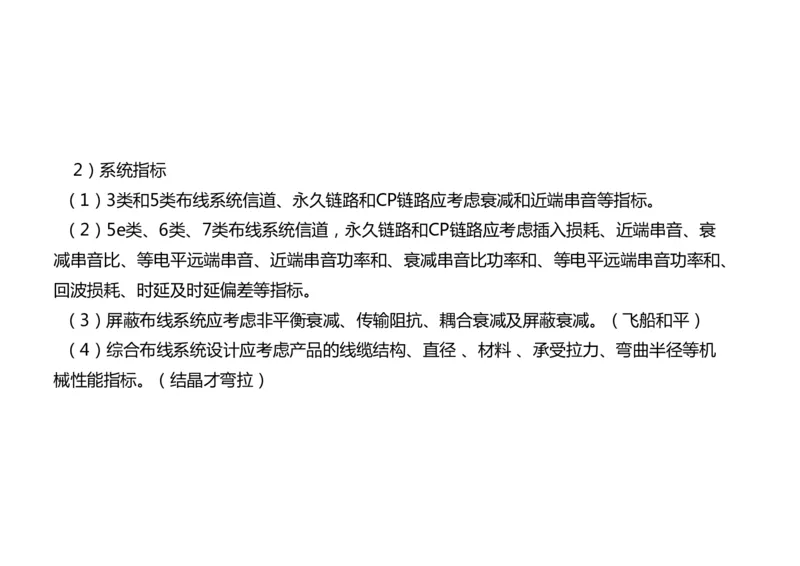 2）系统指标

（1）3类和5类布线系统信道、永久链路和CP链路应考虑衰减和近端串音等指标。

（2）5e类、6类、7类布线系统信道，永久链路和CP链路应考虑插入损耗、近端串音、衰减串音比、等电平远端串音、近端串音功率和、衰减串音比功率和、等电平远端串音功率和、回波损耗、时延及时延偏差等指标。

（3）屏蔽布线系统应考虑非平衡衰减、传输阻抗、耦合衰减及屏蔽衰减。（飞船和平）

（4）综合布线系统设计应考虑产品的线缆结构、直径 、材料 、承受拉力、弯曲半径等机械性能指标。（结晶才弯拉）